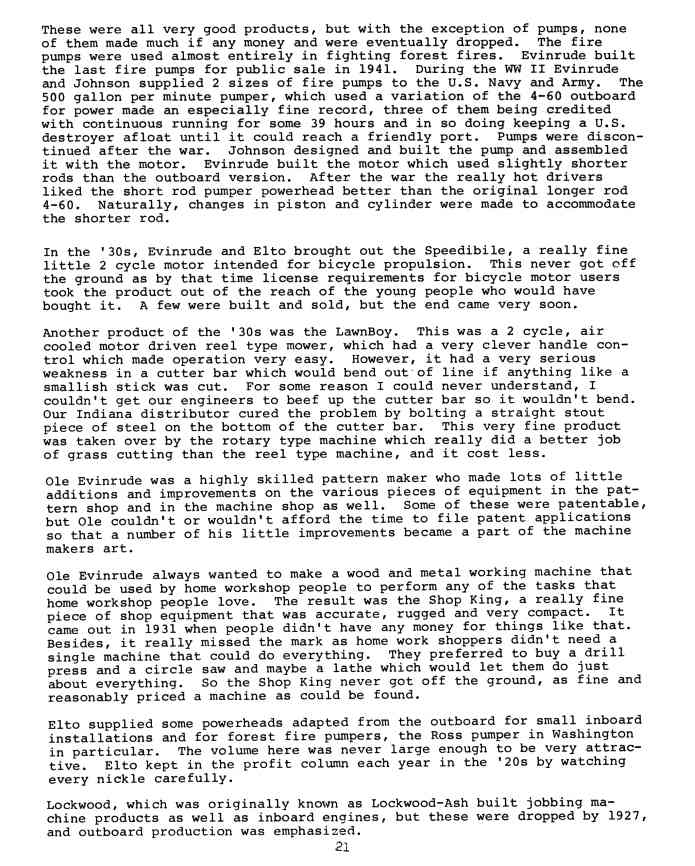 These were all very good products, but with the exception of pumps, none of them made much if any money and were eventually dropped. The fire pumps were used almost entirely in fighting forest fires. Evinrude built the last fire pumps for public sale in 1941. During the WW II Evinrude and Johnson supplied 2 sizes of fire pumps to the U.S. Navy and Army. The 500 gallon per minute pumper, which used a variation of the 4-60 outboard for power made an especially fine record, three of them being credited with continuous running for some 39 hours and in so doing keeping a U.S. destroyer afloat until it could reach a friendly port. Pumps were discontinued after the war. Johnson designed and built the pump and assembled it with the motor. Evinrude built the motor which used slightly shorter rods than the outboard version. After the war the really hot drivers liked the short rod pumper powerhead better than the original longer rod 4-60. Naturally, changes in piston and cylinder were made to accommodate the shorter rod.

In the '30s, Evinrude and Elto brought out the Speedibile, a really fine little 2 cycle motor intended for bicycle propulsion. This never got off the ground as by that time license requirements for bicycle motor users took the product out of the reach of the young people who would have bought it. A few were built and sold, but the end came very soon.

Another product of the '30s was the LawnBoy. This was a 2 cycle, air cooled motor driven reel type mower, which had a very clever handle control which made operation very easy. However, it had a very serious weakness in a cutter bar which would bend out of line if anything like a smallish stick was cut. For some reason I could never understand, I couldn't get our engineers to beef up the cutter bar so it wouldn't bend. Our Indiana distributor cured the problem by bolting a straight stout piece of steel on the bottom of the cutter bar. This very fine product was taken over by the rotary type machine which really did a better job of grass cutting than the reel type machine, and it cost less.

Ole Evinrude was a highly skilled pattern maker who made lots of little additions and improvements on the various pieces of equipment in the pattern shop and in the machine shop as well. Some of these were patentable, but Ole couldn't or wouldn't afford the time to file patent applications so that a number of his little improvements became a part of the machine makers art.

Ole Evinrude always wanted to make a wood and metal working machine that could be used by home workshop people to perform any of the tasks that home workshop people love. The result was the Shop King, a really fine piece of shop equipment that was accurate, rugged and very compact. It came out in 1931 when people didn't have any money for things like that. Besides, it really missed the mark as home work shoppers didn't need a single machine that could do everything. They preferred to buy a drill press and a circle saw and maybe a lathe which would let them do just about everything. So the Shop King never got off the ground, as fine and reasonably priced a machine as could be found.

Elto supplied some powerheads adapted from the outboard for small inboard installations and for forest fire pumpers, the Ross pumper in Washington in particular. The volume here was never large enough to be very attractive. Elto kept in the profit column each year in the '20s by watching every nickle carefully.

Lockwood, which was originally known as Lockwood-Ash built jobbing machine products as well as inboard engines, but these were dropped by 1927, and outboard production was emphasized.

21